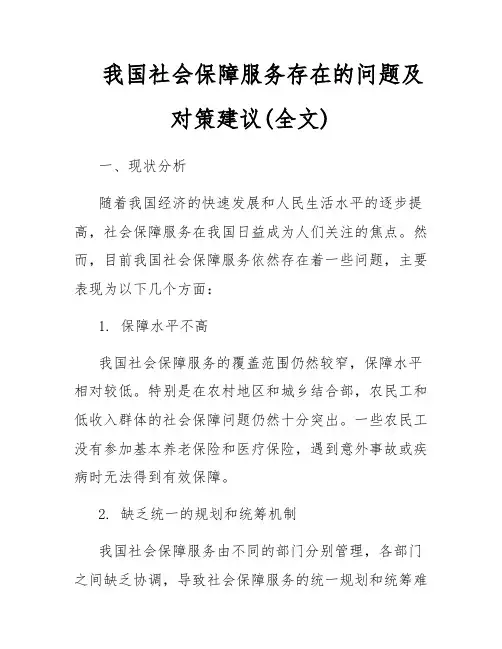 我国社会保障服务存在的问题及对策建议(全文)

一、现状分析

随着我国经济的快速发展和人民生活水平的逐步提高，社会保障服务在我国日益成为人们关注的焦点。然而，目前我国社会保障服务依然存在着一些问题，主要表现为以下几个方面：

1. 保障水平不高

我国社会保障服务的覆盖范围仍然较窄，保障水平相对较低。特别是在农村地区和城乡结合部，农民工和低收入群体的社会保障问题仍然十分突出。一些农民工没有参加基本养老保险和医疗保险，遇到意外事故或疾病时无法得到有效保障。

2. 缺乏统一的规划和统筹机制

我国社会保障服务由不同的部门分别管理，各部门之间缺乏协调，导致社会保障服务的统一规划和统筹难